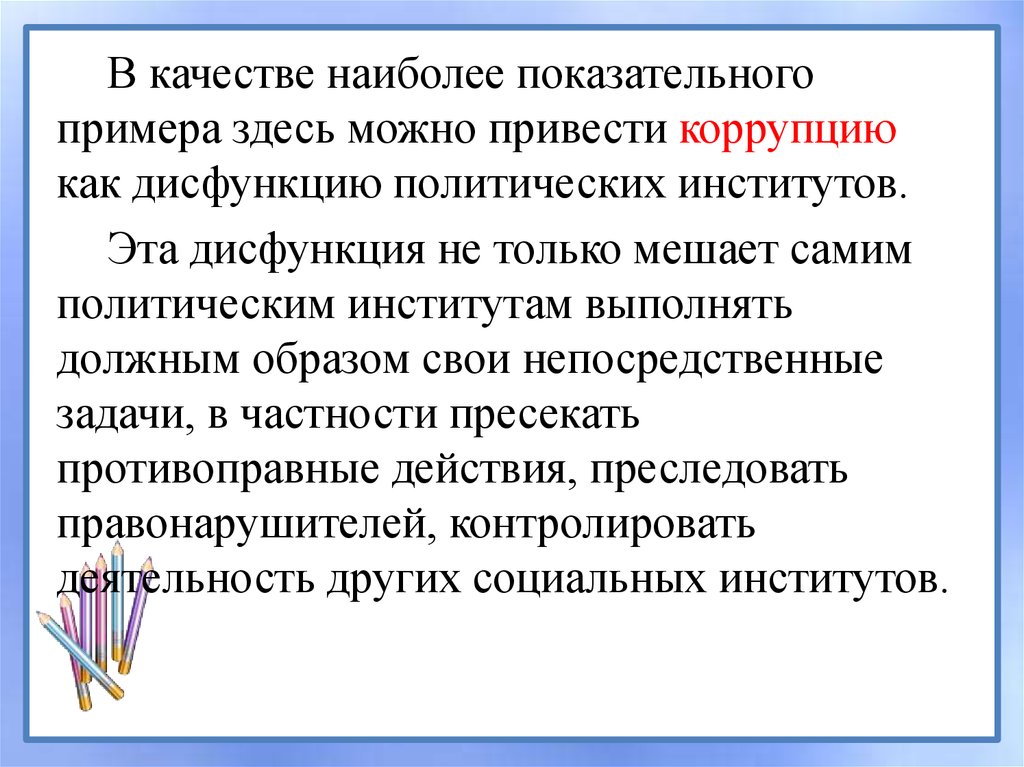 В качестве наиболее показательного примера здесь можно привести коррупцию как дисфункцию политических институтов.

Эта дисфункция не только мешает самим политическим институтам выполнять должным образом свои непосредственные задачи, в частности пресекать противоправные действия, преследовать правонарушителей, контролировать деятельность других социальных институтов.